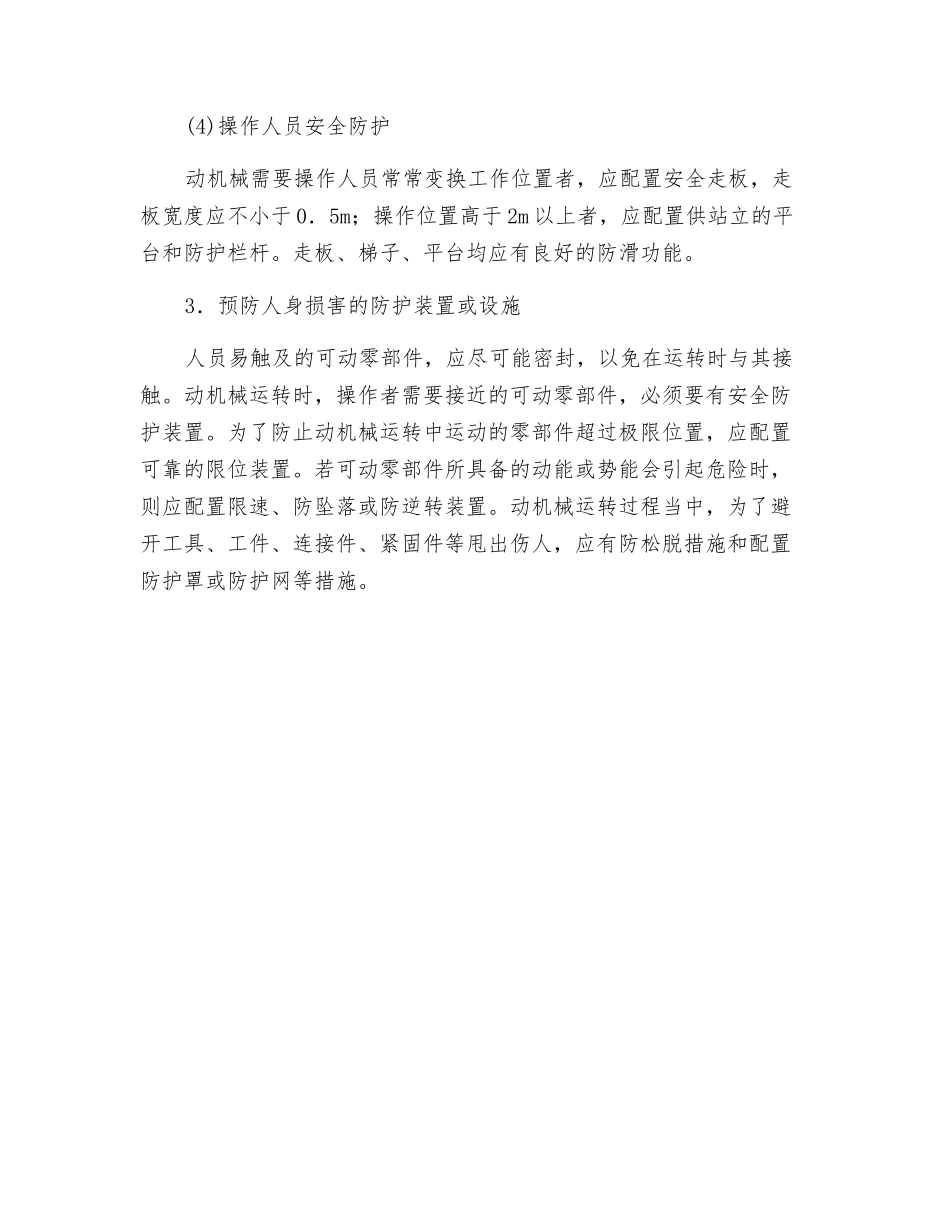 (4)操作人员安全防护

动机械需要操作人员常常变换工作位置者，应配置安全走板，走板宽度应不小于0．5m；操作位置高于2m以上者，应配置供站立的平台和防护栏杆。走板、梯子、平台均应有良好的防滑功能。

3．预防人身损害的防护装置或设施

人员易触及的可动零部件，应尽可能密封，以免在运转时与其接触。动机械运转时，操作者需要接近的可动零部件，必须要有安全防护装置。为了防止动机械运转中运动的零部件超过极限位置，应配置可靠的限位装置。若可动零部件所具备的动能或势能会引起危险时，则应配置限速、防坠落或防逆转装置。动机械运转过程当中，为了避开工具、工件、连接件、紧固件等甩出伤人，应有防松脱措施和配置防护罩或防护网等措施。